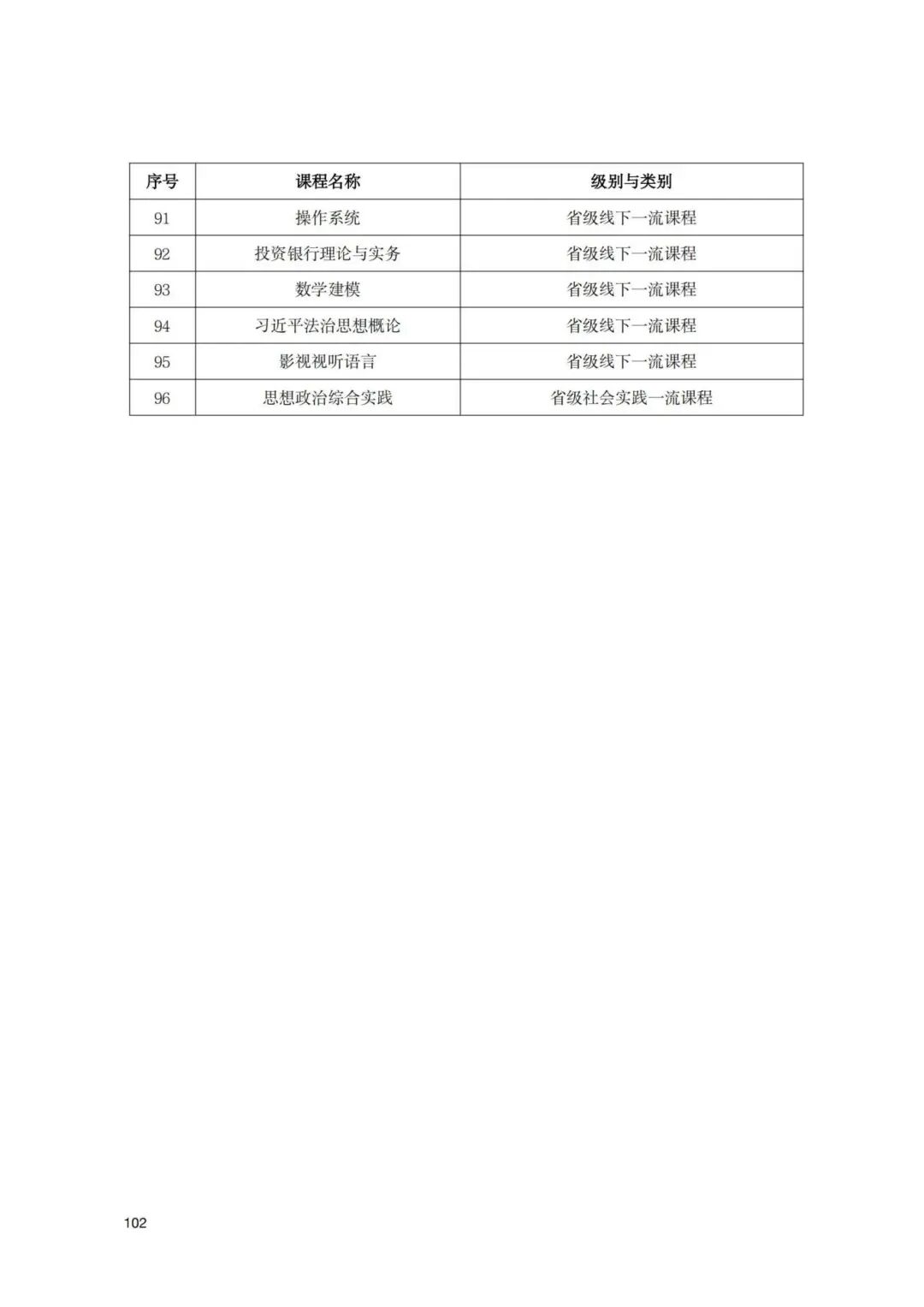 | 序号 | 课程名称 | 级别与类别 |
|---|---|---|
| 91 | 操作系统 | 省级线下一流课程 |
| 92 | 投资银行理论与实务 | 省级线下一流课程 |
| 93 | 数学建模 | 省级线下一流课程 |
| 94 | 习近平法治思想概论 | 省级线下一流课程 |
| 95 | 影视视听语言 | 省级线下一流课程 |
| 96 | 思想政治综合实践 | 省级社会实践一流课程 |

102